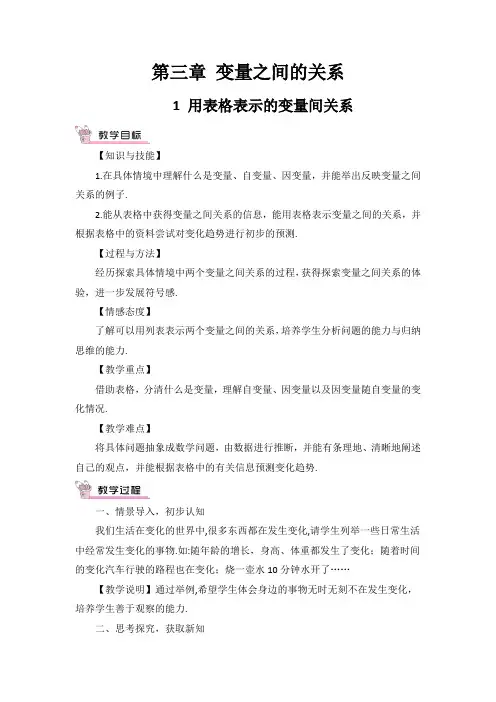 第三章 变量之间的关系

1 用表格表示的变量间关系

教学目标

【知识与技能】

1.在具体情境中理解什么是变量、自变量、因变量，并能举出反映变量之间关系的例子.

2.能从表格中获得变量之间关系的信息，能用表格表示变量之间的关系，并根据表格中的资料尝试对变化趋势进行初步的预测.

【过程与方法】

经历探索具体情境中两个变量之间关系的过程，获得探索变量之间关系的体验，进一步发展符号感.

【情感态度】

了解可以用列表表示两个变量之间的关系，培养学生分析问题的能力与归纳思维的能力.

【教学重点】

借助表格，分清什么是变量，理解自变量、因变量以及因变量随自变量的变化情况.

【教学难点】

将具体问题抽象成数学问题，由数据进行推断，并能有条理地、清晰地阐述自己的观点，并能根据表格中的有关信息预测变化趋势.

教学过程

一、情景导入，初步认知

我们生活在变化的世界中，很多东西都在发生变化，请学生列举一些日常生活中经常发生变化的事物.如:随年龄的增长，身高、体重都发生了变化；随着时间的变化汽车行驶的路程也在变化；烧一壶水 10 分钟水开了……

【教学说明】通过举例，希望学生体会身边的事物无时无刻不在发生变化，培养学生善于观察的能力.

二、思考探究，获取新知